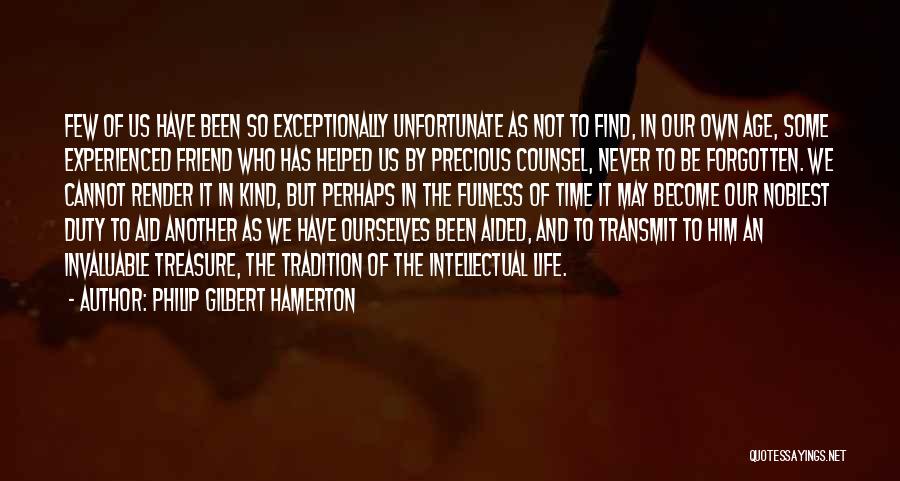 FEW OF US HAVE BEEN SO EXCEPTIONALLY UNFORTUNATE AS NOT TO FIND, IN OUR OWN AGE, SOME EXPERIENCED FRIEND WHO HAS HELPED US BY PRECIOUS COUNSEL, NEVER TO BE FORGOTTEN. WE CANNOT RENDER IT IN KIND, BUT PERHAPS IN THE FULNESS OF TIME IT MAY BECOME OUR NOBLEST DUTY TO AID ANOTHER AS WE HAVE OURSELVES BEEN AIDED, AND TO TRANSMIT TO HIM AN INVALUABLE TREASURE, THE TRADITION OF THE INTELLECTUAL LIFE.

- AUTHOR: PHILIP GILBERT HAMERTON

QUOTESSAYINGS.NET